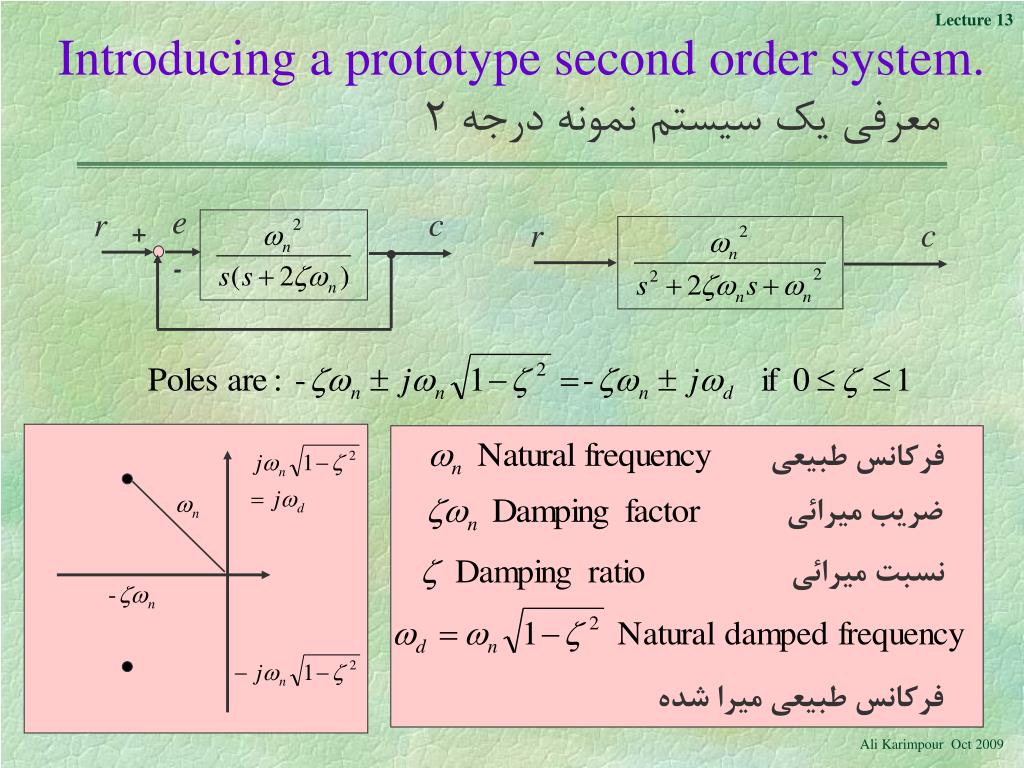 Lecture 13

Introducing a prototype second order system.

معرفی یک سیستم نمونه درجه ۲

$r$ + $e$ - $\frac{\omega_n^2}{s(s+2\zeta\omega_n)}$ $c$

$r$ $\frac{\omega_n^2}{s^2+2\zeta\omega_n s+\omega_n^2}$ $c$

Poles are : $-\zeta\omega_n \pm j\omega_n\sqrt{1-\zeta^2} = -\zeta\omega_n \pm j\omega_d$ if $0 \le \zeta \le 1$

$j\omega_n\sqrt{1-\zeta^2}$
$= j\omega_d$
$\omega_n$
$-\zeta\omega_n$
$-j\omega_n\sqrt{1-\zeta^2}$

$\omega_n$ Natural frequency فرکانس طبیعی

$\zeta\omega_n$ Damping factor ضریب میرائی

$\zeta$ Damping ratio نسبت میرائی

$\omega_d = \omega_n\sqrt{1-\zeta^2}$ Natural damped frequency

فرکانس طبیعی میرا شده

Ali Karimpour Oct 2009